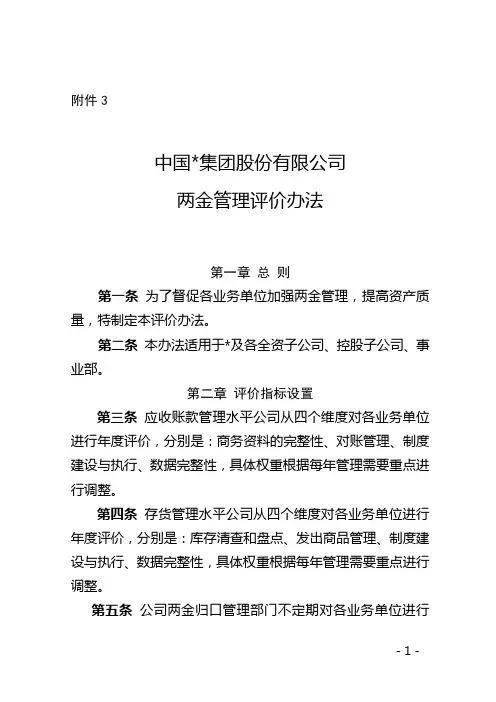 附件 3

中国*集团股份有限公司
两金管理评价办法

第一章 总 则

第一条 为了督促各业务单位加强两金管理，提高资产质量，特制定本评价办法。

第二条 本办法适用于*及各全资子公司、控股子公司、事业部。

第二章 评价指标设置

第三条 应收账款管理水平公司从四个维度对各业务单位进行年度评价，分别是：商务资料的完整性、对账管理、制度建设与执行、数据完整性，具体权重根据每年管理需要重点进行调整。

第四条 存货管理水平公司从四个维度对各业务单位进行年度评价，分别是：库存清查和盘点、发出商品管理、制度建设与执行、数据完整性，具体权重根据每年管理需要重点进行调整。

第五条 公司两金归口管理部门不定期对各业务单位进行

- 1 -